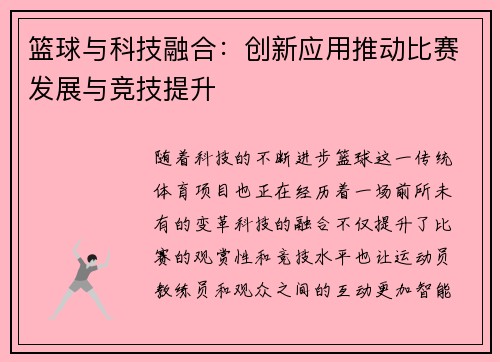 篮球与科技融合：创新应用推动比赛发展与竞技提升

随着科技的不断进步篮球这一传统体育项目也正在经历着一场前所未有的变革科技的融合不仅提升了比赛的观赏性和竞技水平也让运动员教练员和观众之间的互动更加智能